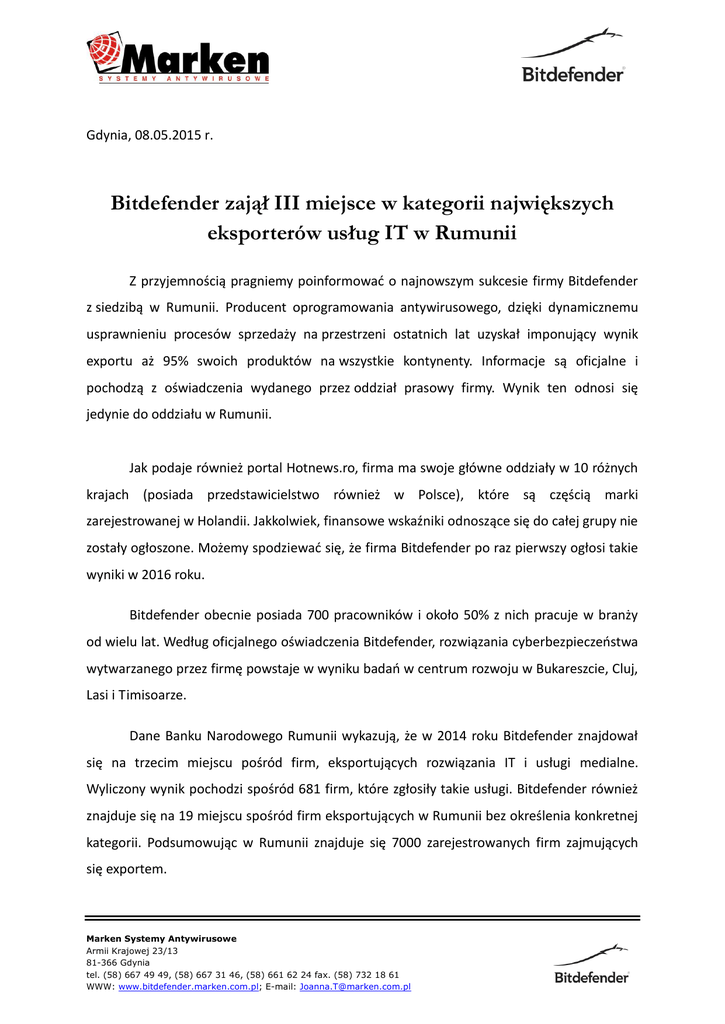 Marken
SYSTEMY ANTYWIRUSOWE

Bitdefender

Gdynia, 08.05.2015 r.

Bitdefender zajął III miejsce w kategorii największych eksporterów usług IT w Rumunii

Z przyjemnością pragniemy poinformować o najnowszym sukcesie firmy Bitdefender z siedzibą w Rumunii. Producent oprogramowania antywirusowego, dzięki dynamicznemu usprawnieniu procesów sprzedaży na przestrzeni ostatnich lat uzyskał imponujący wynik exportu aż 95% swoich produktów na wszystkie kontynenty. Informacje są oficjalne i pochodzą z oświadczenia wydanego przez oddział prasowy firmy. Wynik ten odnosi się jedynie do oddziału w Rumunii.

Jak podaje również portal Hotnews.ro, firma ma swoje główne oddziały w 10 różnych krajach (posiada przedstawicielstwo również w Polsce), które są częścią marki zarejestrowanej w Holandii. Jakkolwiek, finansowe wskaźniki odnoszące się do całej grupy nie zostały ogłoszone. Możemy spodziewać się, że firma Bitdefender po raz pierwszy ogłosi takie wyniki w 2016 roku.

Bitdefender obecnie posiada 700 pracowników i około 50% z nich pracuje w branży od wielu lat. Według oficjalnego oświadczenia Bitdefender, rozwiązania cyberbezpieczeństwa wytwarzanego przez firmę powstaje w wyniku badań w centrum rozwoju w Bukareszcie, Cluj, Lasi i Timisoarze.

Dane Banku Narodowego Rumunii wykazują, że w 2014 roku Bitdefender znajdował się na trzecim miejscu pośród firm, eksportujących rozwiązania IT i usługi medialne. Wyliczony wynik pochodzi spośród 681 firm, które zgłosiły takie usługi. Bitdefender również znajduje się na 19 miejscu spośród firm eksportujących w Rumunii bez określenia konkretnej kategorii. Podsumowując w Rumunii znajduje się 7000 zarejestrowanych firm zajmujących się exportem.

Marken Systemy Antywirusowe
Armii Krajowej 23/13
81-366 Gdynia
tel. (58) 667 49 49, (58) 667 31 46, (58) 661 62 24 fax. (58) 732 18 61
WWW: www.bitdefender.marken.com.pl; E-mail: Joanna.T@marken.com.pl

Bitdefender